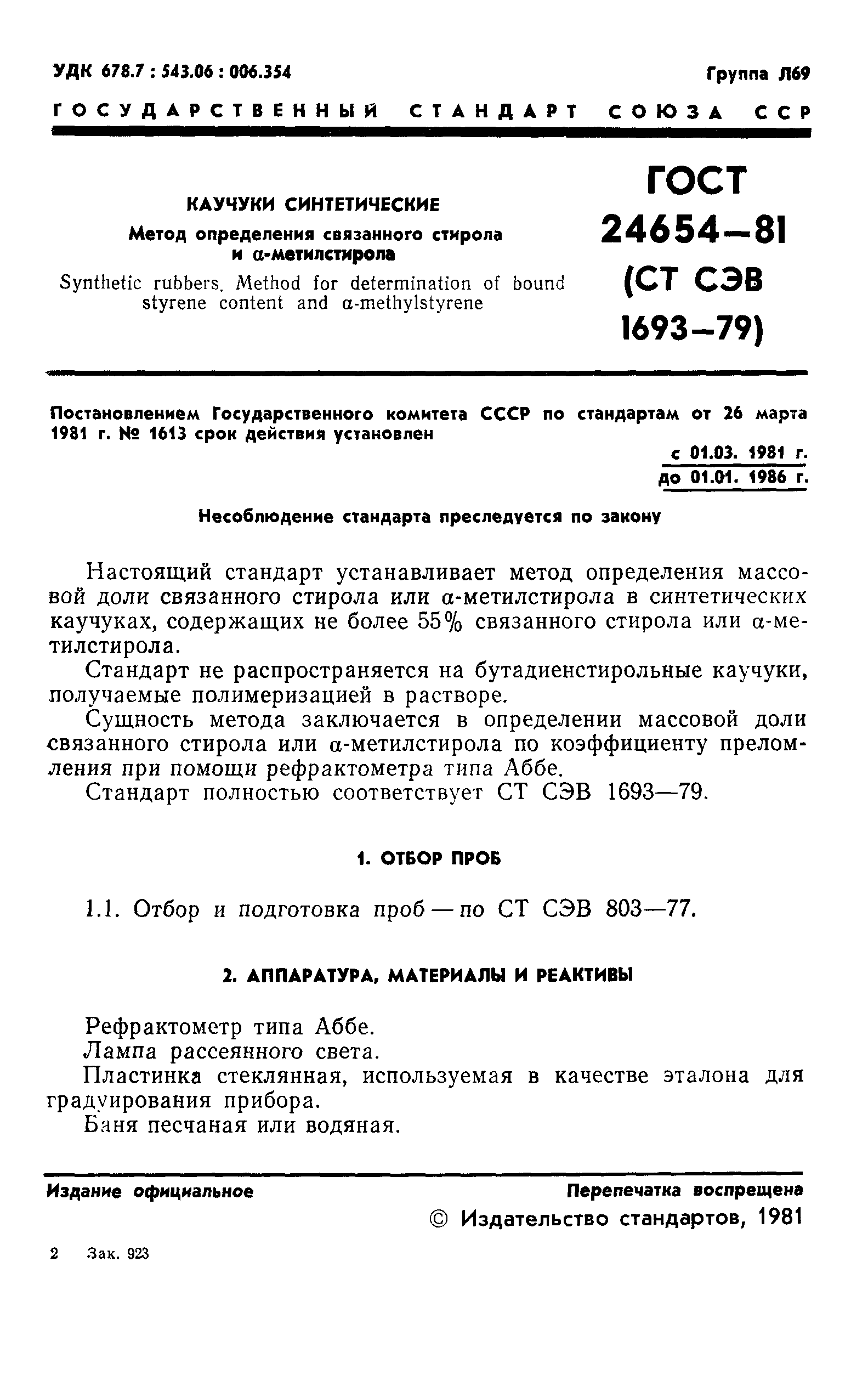 УДК 678.7 : 543.06 : 006.354

Группа Л69

ГОСУДАРСТВЕННЫЙ СТАНДАРТ СОЮЗА ССР

КАУЧУКИ СИНТЕТИЧЕСКИЕ

Метод определения связанного стирола и α-метилстирола

Synthetic rubbers. Method for determination of bound styrene content and α-methylstyrene

ГОСТ 24654—81 (СТ СЭВ 1693—79)

Постановлением Государственного комитета СССР по стандартам от 26 марта 1981 г. № 1613 срок действия установлен

с 01.03. 1981 г.
до 01.01. 1986 г.

Несоблюдение стандарта преследуется по закону

Настоящий стандарт устанавливает метод определения массовой доли связанного стирола или α-метилстирола в синтетических каучуках, содержащих не более 55% связанного стирола или α-метилстирола.

Стандарт не распространяется на бутадиенстирольные каучуки, получаемые полимеризацией в растворе.

Сущность метода заключается в определении массовой доли связанного стирола или α-метилстирола по коэффициенту преломления при помощи рефрактометра типа Аббе.

Стандарт полностью соответствует СТ СЭВ 1693—79.

1. ОТБОР ПРОБ

1.1. Отбор и подготовка проб — по СТ СЭВ 803—77.

2. АППАРАТУРА, МАТЕРИАЛЫ И РЕАКТИВЫ

Рефрактометр типа Аббе.

Лампа рассеянного света.

Пластинка стеклянная, используемая в качестве эталона для градуирования прибора.

Баня песчаная или водяная.

Издание официальное

Перепечатка воспрещена

© Издательство стандартов, 1981

2 Зак. 923